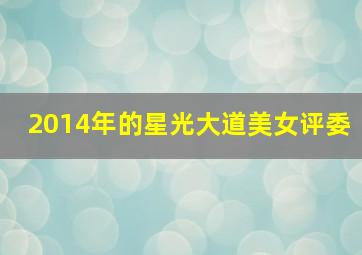 2014年的星光大道美女评委